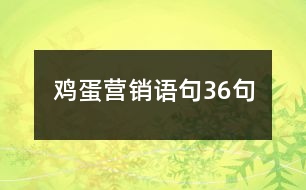 鸡蛋营销语句36句